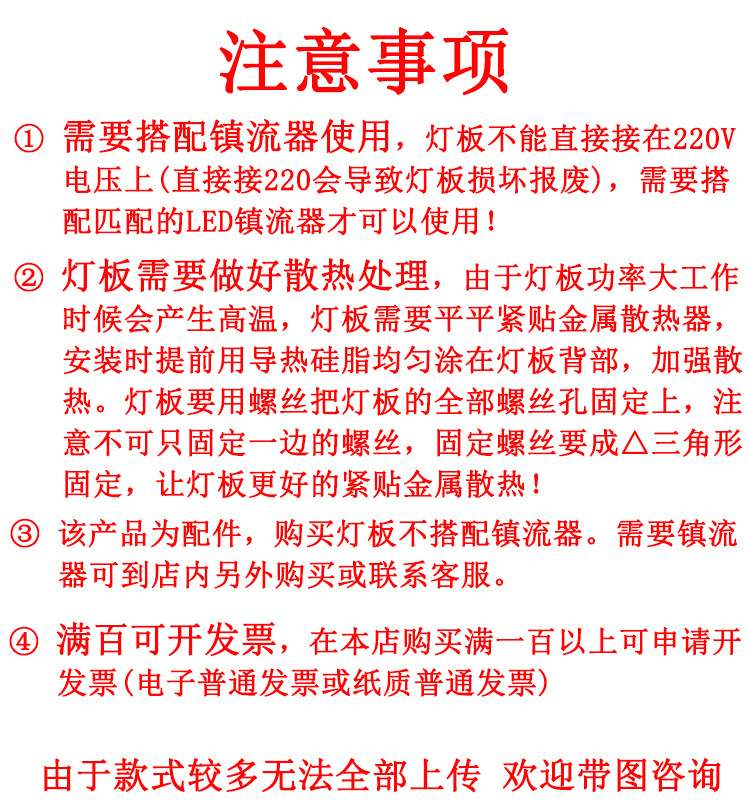 注意事项

① 需要搭配镇流器使用，灯板不能直接接在220V电压上(直接接220会导致灯板损坏报废)，需要搭配匹配的LED镇流器才可以使用！

② 灯板需要做好散热处理，由于灯板功率大工作时候会产生高温，灯板需要平平紧贴金属散热器，安装时提前用导热硅脂均匀涂在灯板背部，加强散热。灯板要用螺丝把灯板的全部螺丝孔固定上，注意不可只固定一边的螺丝，固定螺丝要成△三角形固定，让灯板更好的紧贴金属散热！

③ 该产品为配件，购买灯板不搭配镇流器。需要镇流器可到店内另外购买或联系客服。

④ 满百可开发票，在本店购买满一百以上可申请开发票(电子普通发票或纸质普通发票)

由于款式较多无法全部上传 欢迎带图咨询